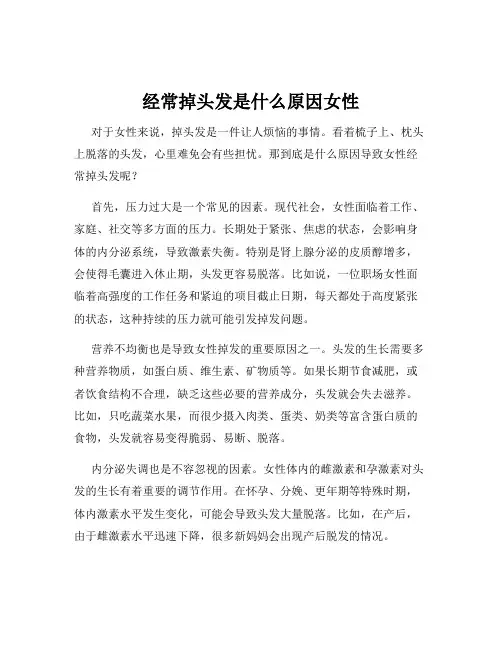 经常掉头发是什么原因女性

对于女性来说，掉头发是一件让人烦恼的事情。看着梳子上、枕头上脱落的头发，心里难免会有些担忧。那到底是什么原因导致女性经常掉头发呢？

首先，压力过大是一个常见的因素。现代社会，女性面临着工作、家庭、社交等多方面的压力。长期处于紧张、焦虑的状态，会影响身体的内分泌系统，导致激素失衡。特别是肾上腺分泌的皮质醇增多，会使得毛囊进入休止期，头发更容易脱落。比如说，一位职场女性面临着高强度的工作任务和紧迫的项目截止日期，每天都处于高度紧张的状态，这种持续的压力就可能引发掉发问题。

营养不均衡也是导致女性掉发的重要原因之一。头发的生长需要多种营养物质，如蛋白质、维生素、矿物质等。如果长期节食减肥，或者饮食结构不合理，缺乏这些必要的营养成分，头发就会失去滋养。比如，只吃蔬菜水果，而很少摄入肉类、蛋类、奶类等富含蛋白质的食物，头发就容易变得脆弱、易断、脱落。

内分泌失调也是不容忽视的因素。女性体内的雌激素和孕激素对头发的生长有着重要的调节作用。在怀孕、分娩、更年期等特殊时期，体内激素水平发生变化，可能会导致头发大量脱落。比如，在产后，由于雌激素水平迅速下降，很多新妈妈会出现产后脱发的情况。